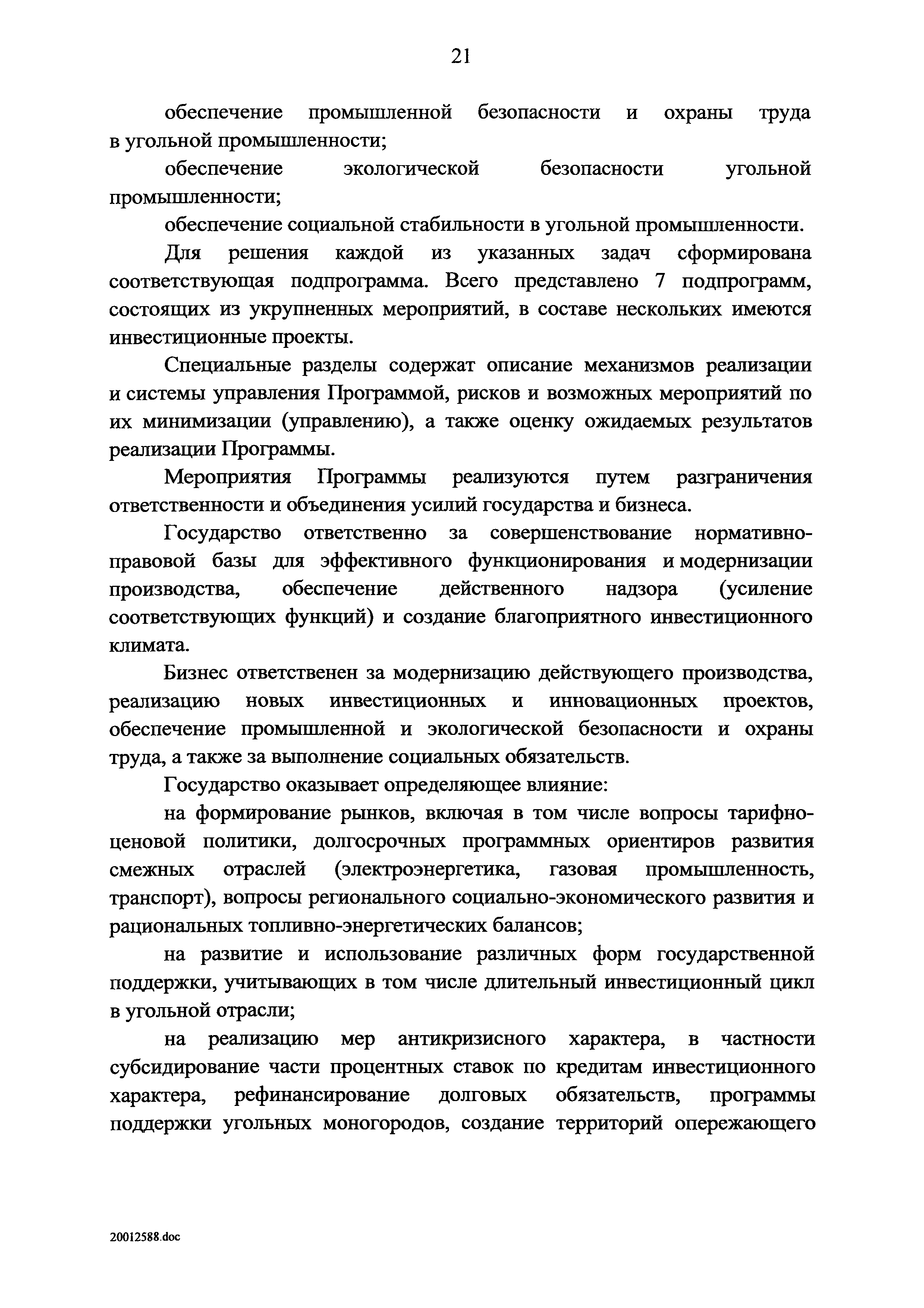 21

обеспечение промышленной безопасности и охраны труда в угольной промышленности;

обеспечение экологической безопасности угольной промышленности;

обеспечение социальной стабильности в угольной промышленности.

Для решения каждой из указанных задач сформирована соответствующая подпрограмма. Всего представлено 7 подпрограмм, состоящих из укрупненных мероприятий, в составе нескольких имеются инвестиционные проекты.

Специальные разделы содержат описание механизмов реализации и системы управления Программой, рисков и возможных мероприятий по их минимизации (управлению), а также оценку ожидаемых результатов реализации Программы.

Мероприятия Программы реализуются путем разграничения ответственности и объединения усилий государства и бизнеса.

Государство ответственно за совершенствование нормативно-правовой базы для эффективного функционирования и модернизации производства, обеспечение действенного надзора (усиление соответствующих функций) и создание благоприятного инвестиционного климата.

Бизнес ответственен за модернизацию действующего производства, реализацию новых инвестиционных и инновационных проектов, обеспечение промышленной и экологической безопасности и охраны труда, а также за выполнение социальных обязательств.

Государство оказывает определяющее влияние:

на формирование рынков, включая в том числе вопросы тарифно-ценовой политики, долгосрочных программных ориентиров развития смежных отраслей (электроэнергетика, газовая промышленность, транспорт), вопросы регионального социально-экономического развития и рациональных топливно-энергетических балансов;

на развитие и использование различных форм государственной поддержки, учитывающих в том числе длительный инвестиционный цикл в угольной отрасли;

на реализацию мер антикризисного характера, в частности субсидирование части процентных ставок по кредитам инвестиционного характера, рефинансирование долговых обязательств, программы поддержки угольных моногородов, создание территорий опережающего

20012588.doc